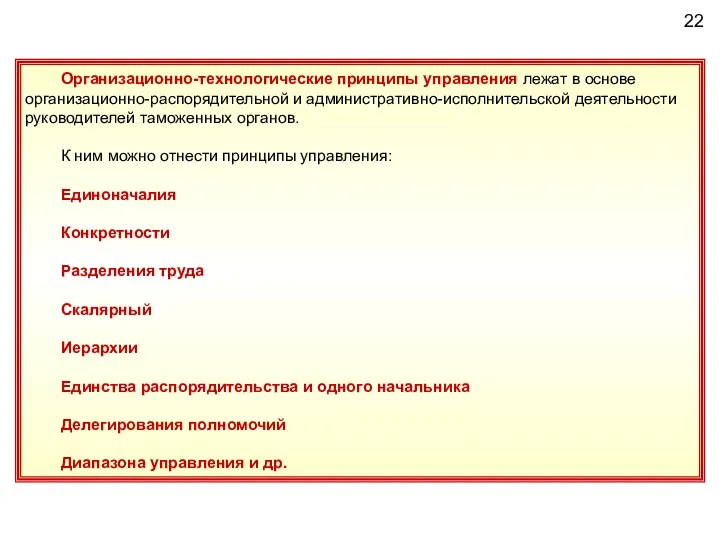 22

Организационно-технологические принципы управления лежат в основе организационно-распорядительной и административно-исполнительской деятельности руководителей таможенных органов.

К ним можно отнести принципы управления:

Единоначалия

Конкретности

Разделения труда

Скалярный

Иерархии

Единства распорядительства и одного начальника

Делегирования полномочий

Диапазона управления и др.